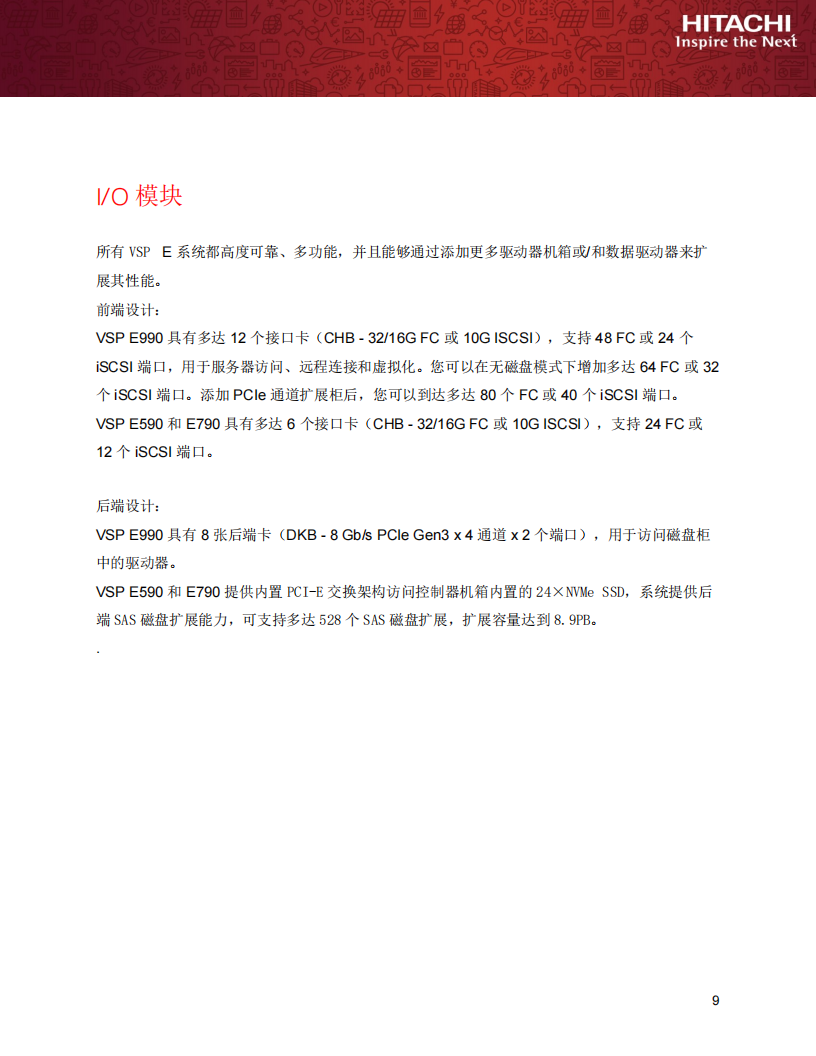 HITACHI
Inspire the Next

I/O 模块

所有 VSP E 系统都高度可靠、多功能，并且能够通过添加更多驱动器机箱或/和数据驱动器来扩展其性能。
前端设计：
VSP E990 具有多达 12 个接口卡（CHB - 32/16G FC 或 10G ISCSI），支持 48 FC 或 24 个 iSCSI 端口，用于服务器访问、远程连接和虚拟化。您可以在无磁盘模式下增加多达 64 FC 或 32 个 iSCSI 端口。添加 PCIe 通道扩展柜后，您可以到达多达 80 个 FC 或 40 个 iSCSI 端口。
VSP E590 和 E790 具有多达 6 个接口卡（CHB - 32/16G FC 或 10G ISCSI），支持 24 FC 或 12 个 iSCSI 端口。

后端设计：
VSP E990 具有 8 张后端卡（DKB - 8 Gb/s PCIe Gen3 x 4 通道 x 2 个端口），用于访问磁盘柜中的驱动器。
VSP E590 和 E790 提供内置 PCI-E 交换架构访问控制器机箱内置的 24×NVMe SSD，系统提供后端 SAS 磁盘扩展能力，可支持多达 528 个 SAS 磁盘扩展，扩展容量达到 8.9PB。
.

9